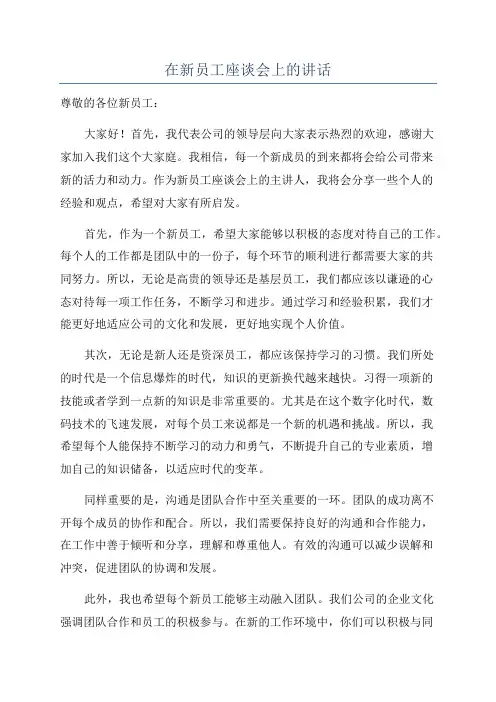 在新员工座谈会上的讲话

尊敬的各位新员工：

大家好！首先，我代表公司的领导层向大家表示热烈的欢迎，感谢大家加入我们这个大家庭。我相信，每一个新成员的到来都将会给公司带来新的活力和动力。作为新员工座谈会上的主讲人，我将会分享一些个人的经验和观点，希望对大家有所启发。

首先，作为一个新员工，希望大家能够以积极的态度对待自己的工作。每个人的工作都是团队中的一份子，每个环节的顺利进行都需要大家的共同努力。所以，无论是高贵的领导还是基层员工，我们都应该以谦逊的心态对待每一项工作任务，不断学习和进步。通过学习和经验积累，我们才能更好地适应公司的文化和发展，更好地实现个人价值。

其次，无论是新人还是资深员工，都应该保持学习的习惯。我们所处的时代是一个信息爆炸的时代，知识的更新换代越来越快。习得一项新的技能或者学到一点新的知识是非常重要的。尤其是在这个数字化时代，数码技术的飞速发展，对每个员工来说都是一个新的机遇和挑战。所以，我希望每个人能保持不断学习的动力和勇气，不断提升自己的专业素质，增加自己的知识储备，以适应时代的变革。

同样重要的是，沟通是团队合作中至关重要的一环。团队的成功离不开每个成员的协作和配合。所以，我们需要保持良好的沟通和合作能力，在工作中善于倾听和分享，理解和尊重他人。有效的沟通可以减少误解和冲突，促进团队的协调和发展。

此外，我也希望每个新员工能够主动融入团队。我们公司的企业文化强调团队合作和员工的积极参与。在新的工作环境中，你们可以积极与同